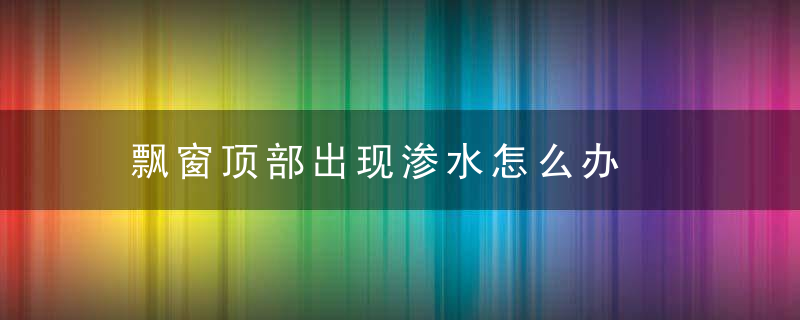 飘窗顶部出现渗水怎么办